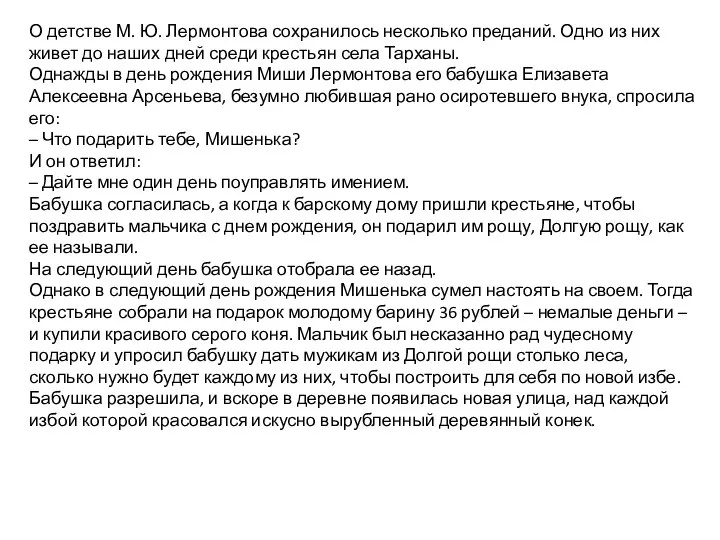 О детстве М. Ю. Лермонтова сохранилось несколько преданий. Одно из них живет до наших дней среди крестьян села Тарханы.
Однажды в день рождения Миши Лермонтова его бабушка Елизавета Алексеевна Арсеньева, безумно любившая рано осиротевшего внука, спросила его:
– Что подарить тебе, Мишенька?
И он ответил:
– Дайте мне один день поуправлять имением.
Бабушка согласилась, а когда к барскому дому пришли крестьяне, чтобы поздравить мальчика с днем рождения, он подарил им рощу, Долгую рощу, как ее называли.
На следующий день бабушка отобрала ее назад.
Однако в следующий день рождения Мишенька сумел настоять на своем. Тогда крестьяне собрали на подарок молодому барину 36 рублей – немалые деньги – и купили красивого серого коня. Мальчик был несказанно рад чудесному подарку и упросил бабушку дать мужикам из Долгой рощи столько леса, сколько нужно будет каждому из них, чтобы построить для себя по новой избе. Бабушка разрешила, и вскоре в деревне появилась новая улица, над каждой избой которой красовался искусно вырубленный деревянный конек.